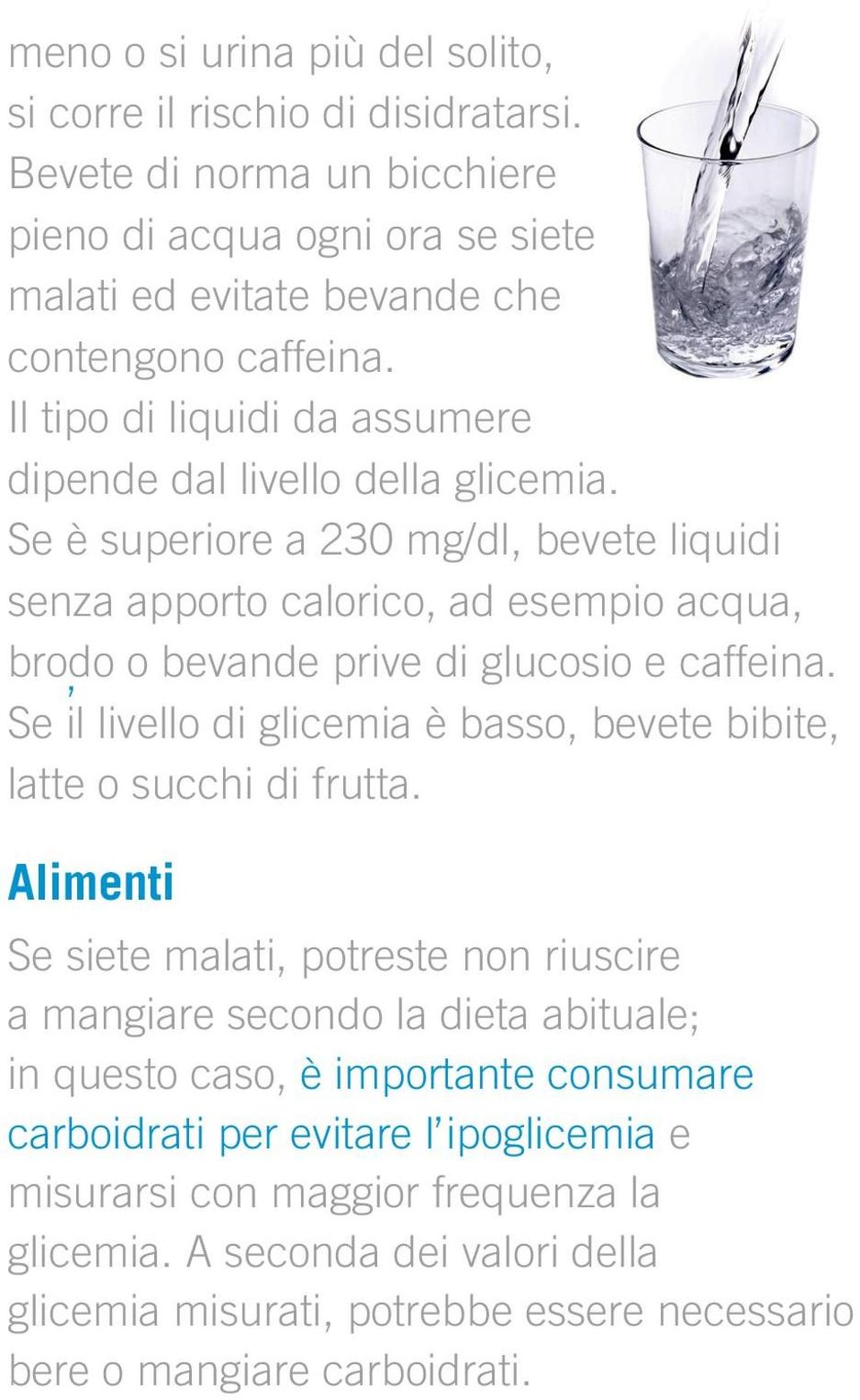 meno o si urina più del solito, si corre il rischio di disidratarsi. Bevete di norma un bicchiere pieno di acqua ogni ora se siete malati ed evitate bevande che contengono caffeina. Il tipo di liquidi da assumere dipende dal livello della glicemia. Se è superiore a 230 mg/dl, bevete liquidi senza apporto calorico, ad esempio acqua, brodo o bevande prive di glucosio e caffeina. Se il livello di glicemia è basso, bevete bibite, latte o succhi di frutta.

Alimenti

Se siete malati, potreste non riuscire a mangiare secondo la dieta abituale; in questo caso, è importante consumare carboidrati per evitare l'ipoglicemia e misurarsi con maggior frequenza la glicemia. A seconda dei valori della glicemia misurati, potrebbe essere necessario bere o mangiare carboidrati.